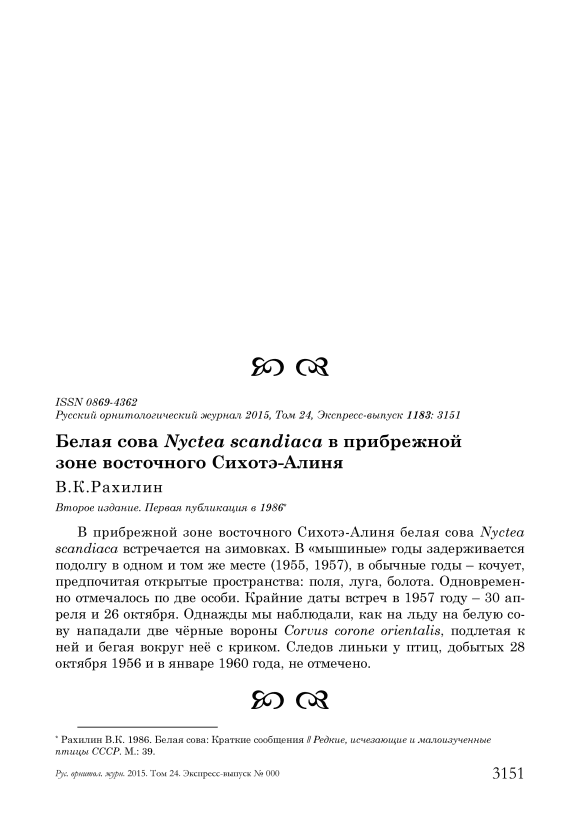 ISSN 0869-4362
Русский орнитологический журнал 2015, Том 24, Экспресс-выпуск 1183: 3151

Белая сова Nyctea scandiaca в прибрежной зоне восточного Сихотэ-Алиня

В.К.Рахилин

Второе издание. Первая публикация в 1986*

В прибрежной зоне восточного Сихотэ-Алиня белая сова Nyctea scandiaca встречается на зимовках. В «мышиные» годы задерживается подолгу в одном и том же месте (1955, 1957), в обычные годы – кочует, предпочитая открытые пространства: поля, луга, болота. Одновременно отмечалось по две особи. Крайние даты встреч в 1957 году – 30 апреля и 26 октября. Однажды мы наблюдали, как на льду на белую сову нападали две чёрные вороны Corvus corone orientalis, подлетая к ней и бегая вокруг неё с криком. Следов линьки у птиц, добытых 28 октября 1956 и в январе 1960 года, не отмечено.

* Рахилин В.К. 1986. Белая сова: Краткие сообщения // Редкие, исчезающие и малоизученные птицы СССР. М.: 39.

Рус. орнитол. журн. 2015. Том 24. Экспресс-выпуск № 000

3151